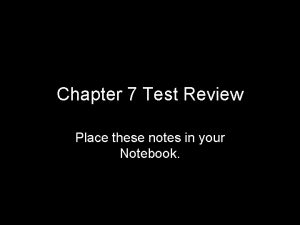 Chapter 7 Test Review

Place these notes in your Notebook.